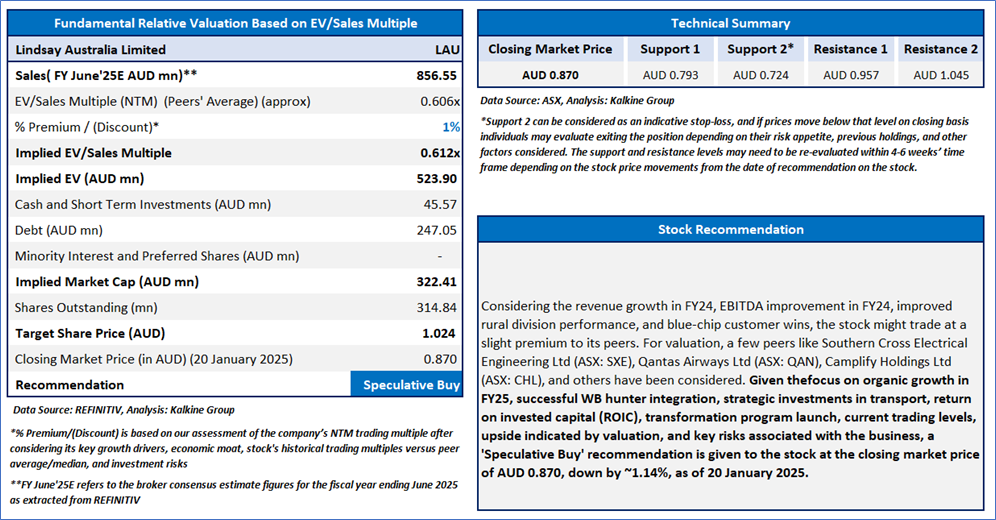 Fundamental Relative Valuation Based on EV/Sales Multiple

| Lindsay Australia Limited | LAU |
|---|---|
| Sales( FY June'25E AUD mn)** | 856.55 |
| EV/Sales Multiple (NTM) (Peers' Average) (approx) | 0.606x |
| % Premium / (Discount)* | 1% |
| Implied EV/Sales Multiple | 0.612x |
| Implied EV (AUD mn) | 523.90 |
| Cash and Short Term Investments (AUD mn) | 45.57 |
| Debt (AUD mn) | 247.05 |
| Minority Interest and Preferred Shares (AUD mn) | - |
| Implied Market Cap (AUD mn) | 322.41 |
| Shares Outstanding (mn) | 314.84 |
| Target Share Price (AUD) | 1.024 |
| Closing Market Price (in AUD) (20 January 2025) | 0.870 |
| Recommendation | Speculative Buy |

Data Source: REFINITIV, Analysis: Kalkine Group

*% Premium/(Discount) is based on our assessment of the company's NTM trading multiple after considering its key growth drivers, economic moat, stock's historical trading multiples versus peer average/median, and investment risks

**FY June'25E refers to the broker consensus estimate figures for the fiscal year ending June 2025 as extracted from REFINITIV

Technical Summary

| Closing Market Price | Support 1 | Support 2* | Resistance 1 | Resistance 2 |
|---|---|---|---|---|
| AUD 0.870 | AUD 0.793 | AUD 0.724 | AUD 0.957 | AUD 1.045 |

Data Source: ASX, Analysis: Kalkine Group

*Support 2 can be considered as an indicative stop-loss, and if prices move below that level on closing basis individuals may evaluate exiting the position depending on their risk appetite, previous holdings, and other factors considered. The support and resistance levels may need to be re-evaluated within 4-6 weeks' time frame depending on the stock price movements from the date of recommendation on the stock.

Stock Recommendation

Considering the revenue growth in FY24, EBITDA improvement in FY24, improved rural division performance, and blue-chip customer wins, the stock might trade at a slight premium to its peers. For valuation, a few peers like Southern Cross Electrical Engineering Ltd (ASX: SXE), Qantas Airways Ltd (ASX: QAN), Camplify Holdings Ltd (ASX: CHL), and others have been considered. Given thefocus on organic growth in FY25, successful WB hunter integration, strategic investments in transport, return on invested capital (ROIC), transformation program launch, current trading levels, upside indicated by valuation, and key risks associated with the business, a 'Speculative Buy' recommendation is given to the stock at the closing market price of AUD 0.870, down by ~1.14%, as of 20 January 2025.